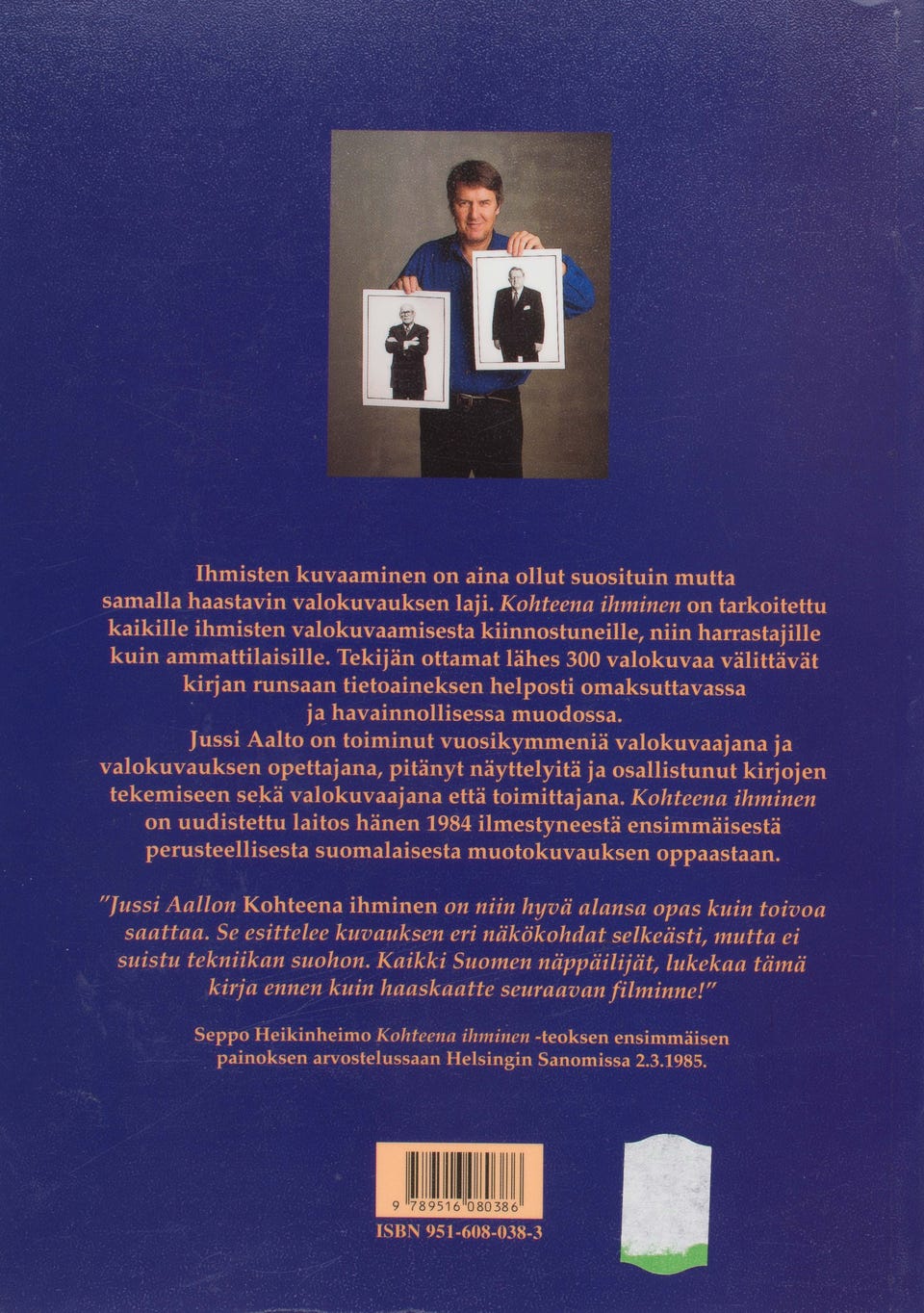 Ihmisten kuvaaminen on aina ollut suosituin mutta samalla haastavin valokuvauksen laji. Kohteena ihminen on tarkoitettu kaikille ihmisten valokuvaamisesta kiinnostuneille, niin harrastajille kuin ammattilaisille. Tekijän ottamat lähes 300 valokuvaa välittävät kirjan runsaan tietoaineksen helposti omaksuttavassa ja havainnollisessa muodossa.

Jussi Aalto on toiminut vuosikymmeniä valokuvaajana ja valokuvauksen opettajana, pitänyt näyttelyitä ja osallistunut kirjojen tekemiseen sekä valokuvaajana että toimittajana. Kohteena ihminen on uudistettu laitos hänen 1984 ilmestyneestä ensimmäisestä perusteellisesta suomalaisesta muotokuvauksen oppaastaan.

"Jussi Aallon Kohteena ihminen on niin hyvä alansa opas kuin toivoa saattaa. Se esittelee kuvauksen eri näkökohdat selkeästi, mutta ei suistu tekniikan suohon. Kaikki Suomen näppäilijät, lukekaa tämä kirja ennen kuin haaskaatte seuraavan filminne!"

Seppo Heikinheimo Kohteena ihminen -teoksen ensimmäisen painoksen arvostelussaan Helsingin Sanomissa 2.3.1985.

9 789516 080386

ISBN 951-608-038-3